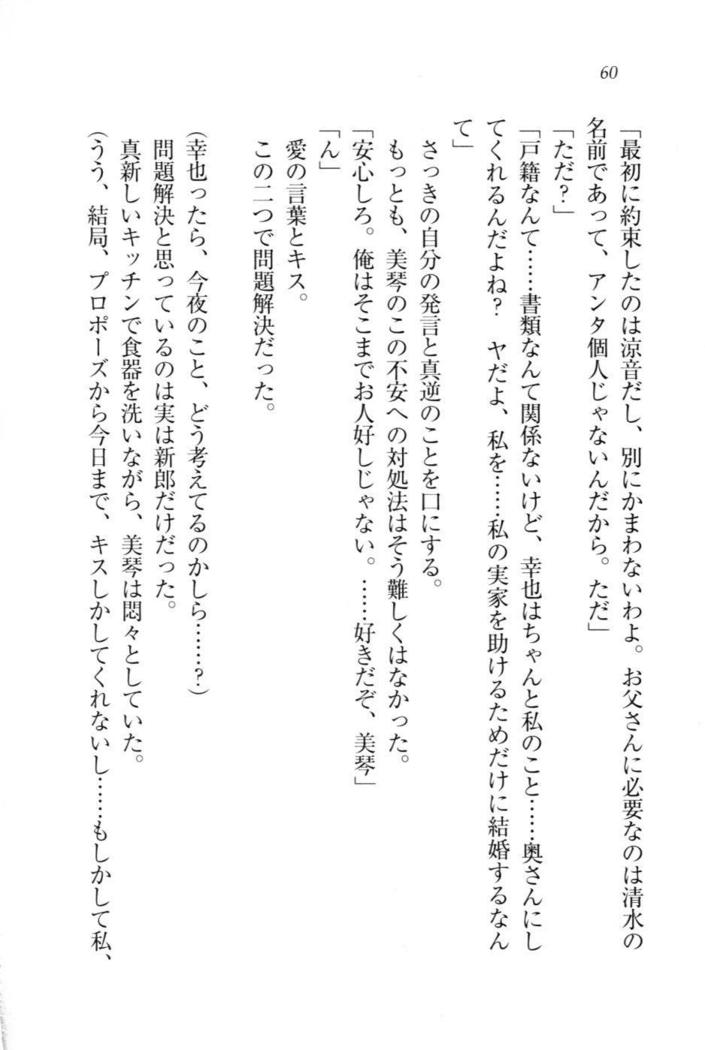 60

「最初に約束したのは涼音だし、別にかまわないわよ。お父さんに必要なのは清水の名前であって、アンタ個人じゃないんだから。ただ」

「ただ？」

「戸籍なんて……書類なんて関係ないけど、幸也はちゃんと私のこと……奥さんにしてくれるんだよね？　ヤだよ、私を……私の実家を助けるためだけに結婚するなんて」

さっきの自分の発言と真逆のことを口にする。

もっとも、美琴のこの不安への対処法はそう難しくはなかった。

「安心しろ。俺はそこまでお人好しじゃない。……好きだぞ、美琴」

「ん」

愛の言葉とキス。

この二つで問題解決だった。

（幸也ったら、今夜のこと、どう考えてるのかしら……？）

問題解決と思っているのは実は新郎だけだった。

真新しいキッチンで食器を洗いながら、美琴は悶々としていた。

（うう、結局、プロポーズから今日まで、キスしかしてくれないし……もしかして私、